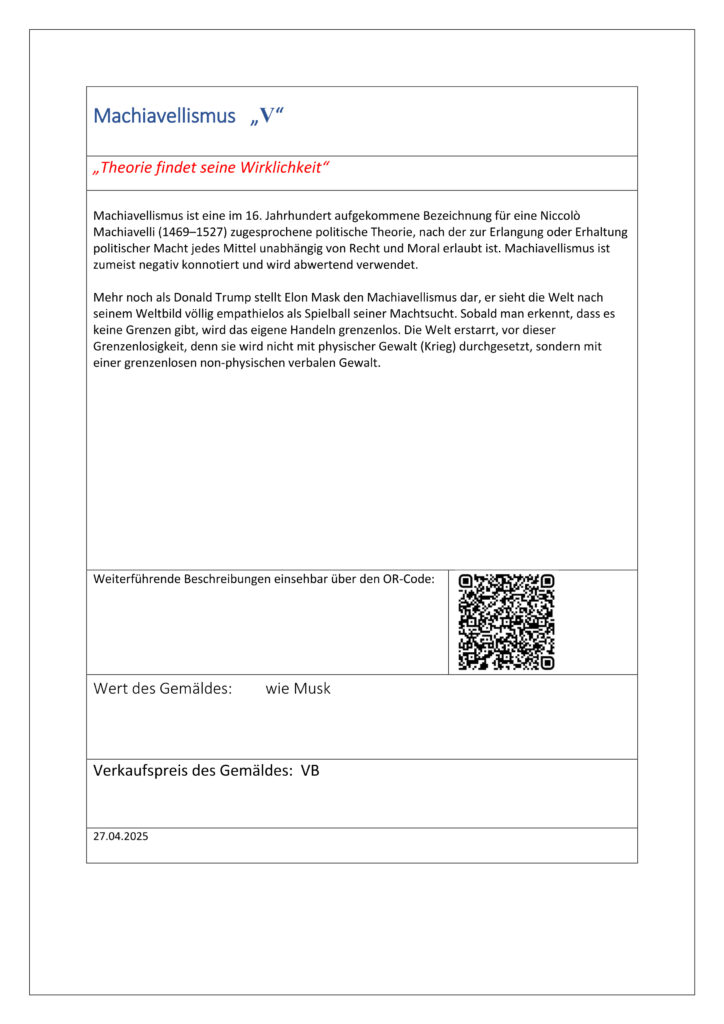 Machiavellismus „V“

„Theorie findet seine Wirklichkeit“

Machiavellismus ist eine im 16. Jahrhundert aufgekommene Bezeichnung für eine Niccolò Machiavelli (1469–1527) zugesprochene politische Theorie, nach der zur Erlangung oder Erhaltung politischer Macht jedes Mittel unabhängig von Recht und Moral erlaubt ist. Machiavellismus ist zumeist negativ konnotiert und wird abwertend verwendet.

Mehr noch als Donald Trump stellt Elon Mask den Machiavellismus dar, er sieht die Welt nach seinem Weltbild völlig empathielos als Spielball seiner Machtsucht. Sobald man erkennt, dass es keine Grenzen gibt, wird das eigene Handeln grenzenlos. Die Welt erstarrt, vor dieser Grenzenlosigkeit, denn sie wird nicht mit physischer Gewalt (Krieg) durchgesetzt, sondern mit einer grenzenlosen non-physischen verbalen Gewalt.

Weiterführende Beschreibungen einsehbar über den OR-Code:

Wert des Gemäldes: wie Musk

Verkaufspreis des Gemäldes: VB

27.04.2025